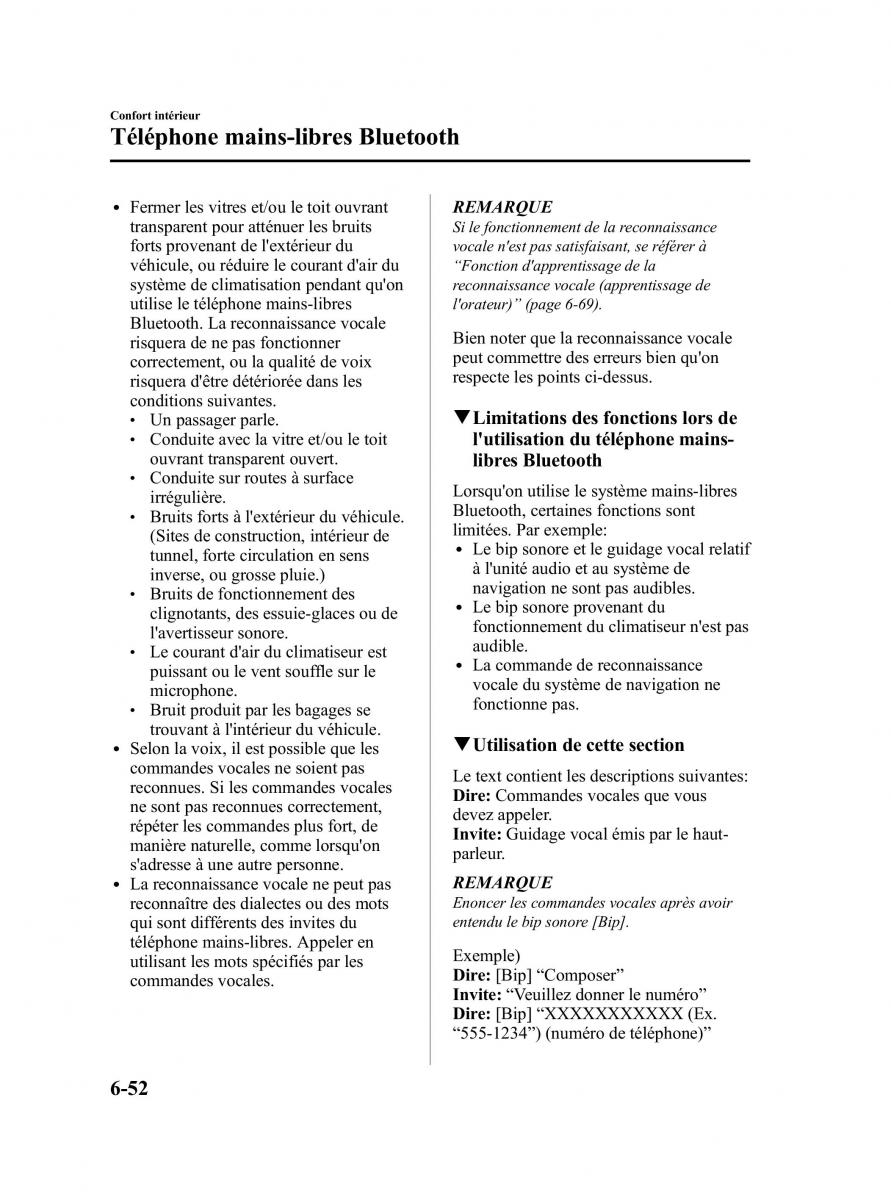 Confort intérieur

Téléphone mains-libres Bluetooth

• Fermer les vitres et/ou le toit ouvrant transparent pour atténuer les bruits forts provenant de l'extérieur du véhicule, ou réduire le courant d'air du système de climatisation pendant qu'on utilise le téléphone mains-libres Bluetooth. La reconnaissance vocale risquera de ne pas fonctionner correctement, ou la qualité de voix risquera d'être détériorée dans les conditions suivantes.
  • Un passager parle.
  • Conduite avec la vitre et/ou le toit ouvrant transparent ouvert.
  • Conduite sur routes à surface irrégulière.
  • Bruits forts à l'extérieur du véhicule. (Sites de construction, intérieur de tunnel, forte circulation en sens inverse, ou grosse pluie.)
  • Bruits de fonctionnement des clignotants, des essuie-glaces ou de l'avertisseur sonore.
  • Le courant d'air du climatiseur est puissant ou le vent souffle sur le microphone.
  • Bruit produit par les bagages se trouvant à l'intérieur du véhicule.
• Selon la voix, il est possible que les commandes vocales ne soient pas reconnues. Si les commandes vocales ne sont pas reconnues correctement, répéter les commandes plus fort, de manière naturelle, comme lorsqu'on s'adresse à une autre personne.
• La reconnaissance vocale ne peut pas reconnaître des dialectes ou des mots qui sont différents des invites du téléphone mains-libres. Appeler en utilisant les mots spécifiés par les commandes vocales.

REMARQUE
Si le fonctionnement de la reconnaissance vocale n'est pas satisfaisant, se référer à “Fonction d'apprentissage de la reconnaissance vocale (apprentissage de l'orateur)” (page 6-69).

Bien noter que la reconnaissance vocale peut commettre des erreurs bien qu'on respecte les points ci-dessus.

▼Limitations des fonctions lors de l'utilisation du téléphone mains-libres Bluetooth

Lorsqu'on utilise le système mains-libres Bluetooth, certaines fonctions sont limitées. Par exemple:
• Le bip sonore et le guidage vocal relatif à l'unité audio et au système de navigation ne sont pas audibles.
• Le bip sonore provenant du fonctionnement du climatiseur n'est pas audible.
• La commande de reconnaissance vocale du système de navigation ne fonctionne pas.

▼Utilisation de cette section

Le text contient les descriptions suivantes:
Dire: Commandes vocales que vous devez appeler.
Invite: Guidage vocal émis par le haut-parleur.

REMARQUE
Enoncer les commandes vocales après avoir entendu le bip sonore [Bip].

Exemple)
Dire: [Bip] “Composer”
Invite: “Veuillez donner le numéro”
Dire: [Bip] “XXXXXXXXXXX (Ex. “555-1234”) (numéro de téléphone)”

6-52